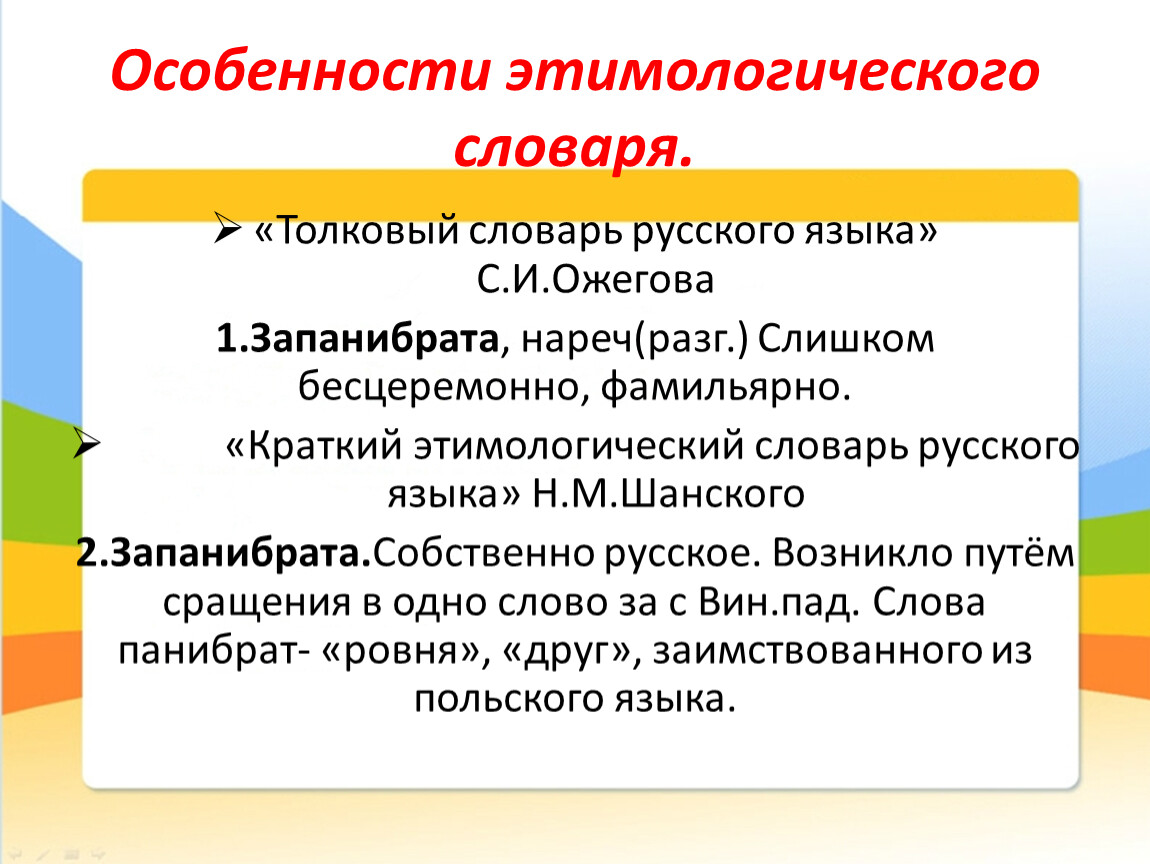 Особенности этимологического словаря.

➢ «Толковый словарь русского языка» С.И.Ожегова

1.Запанибрата, нареч(разг.) Слишком бесцеремонно, фамильярно.

➢ «Краткий этимологический словарь русского языка» Н.М.Шанского

2.Запанибрата.Собственно русское. Возникло путём сращения в одно слово за с Вин.пад. Слова панибрат- «ровня», «друг», заимствованного из польского языка.